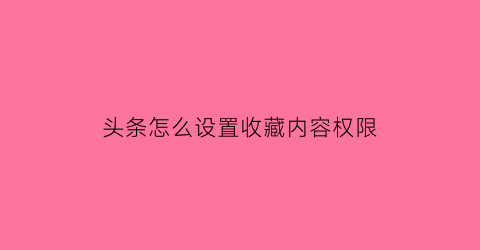 头条怎么设置收藏内容权限